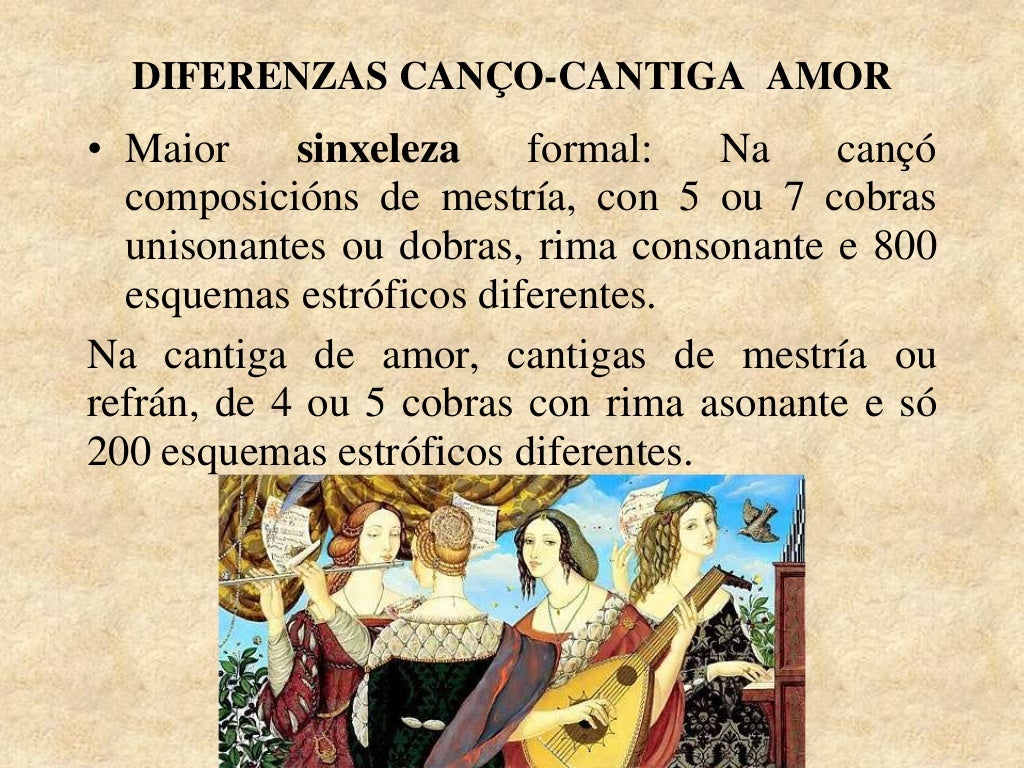 DIFERENZAS CANÇO-CANTIGA AMOR

• Maior sinxeleza formal: Na cançó composicións de mestría, con 5 ou 7 cobras unisonantes ou dobras, rima consonante e 800 esquemas estróficos diferentes.

Na cantiga de amor, cantigas de mestría ou refrán, de 4 ou 5 cobras con rima asonante e só 200 esquemas estróficos diferentes.